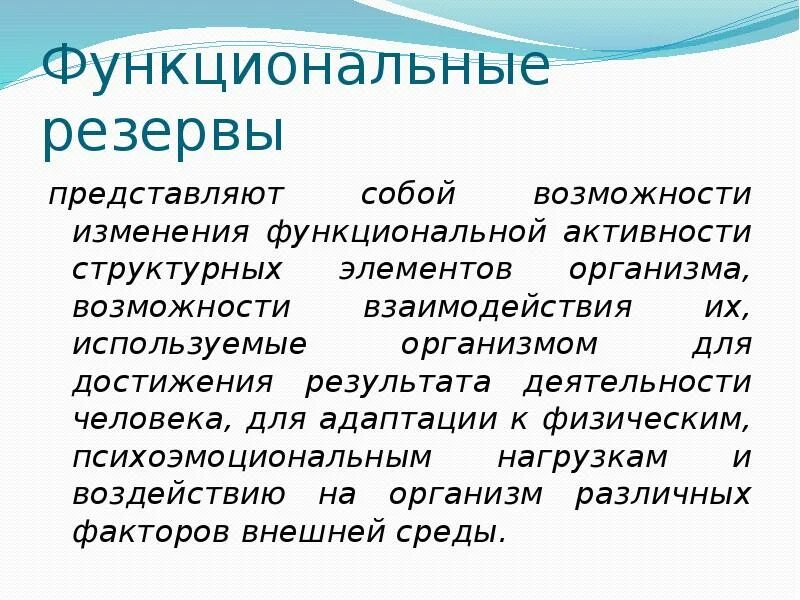 Функциональные резервы

представляют собой возможности изменения функциональной активности структурных элементов организма, возможности взаимодействия их, используемые организмом для достижения результата деятельности человека, для адаптации к физическим, психоэмоциональным нагрузкам и воздействию на организм различных факторов внешней среды.